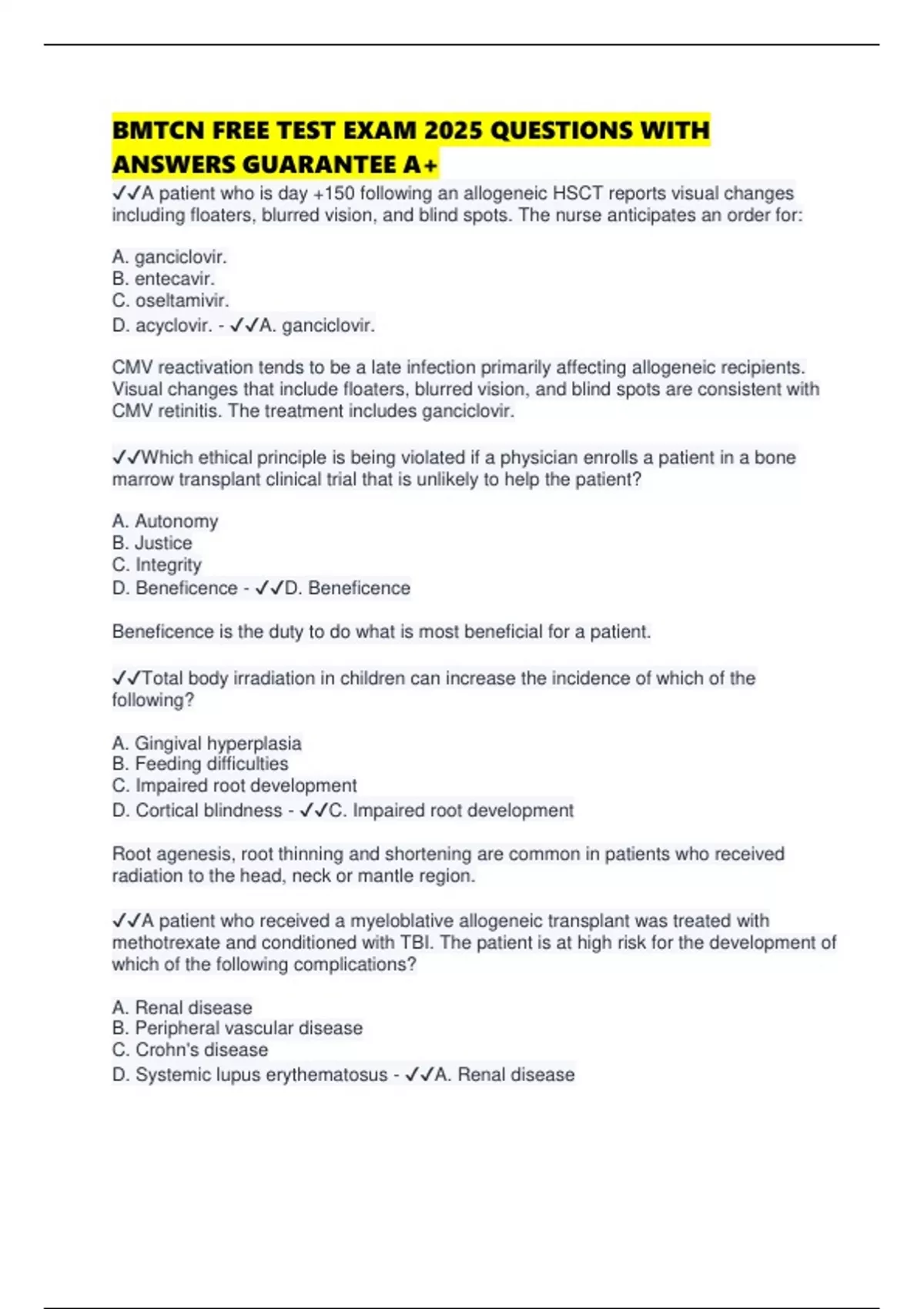 BMTCN FREE TEST EXAM 2025 QUESTIONS WITH ANSWERS GUARANTEE A+

✓✓A patient who is day +150 following an allogeneic HSCT reports visual changes including floaters, blurred vision, and blind spots. The nurse anticipates an order for:

A. ganciclovir.
B. entecavir.
C. oseltamivir.
D. acyclovir. - ✓✓A. ganciclovir.

CMV reactivation tends to be a late infection primarily affecting allogeneic recipients. Visual changes that include floaters, blurred vision, and blind spots are consistent with CMV retinitis. The treatment includes ganciclovir.

✓✓Which ethical principle is being violated if a physician enrolls a patient in a bone marrow transplant clinical trial that is unlikely to help the patient?

A. Autonomy
B. Justice
C. Integrity
D. Beneficence - ✓✓D. Beneficence

Beneficence is the duty to do what is most beneficial for a patient.

✓✓Total body irradiation in children can increase the incidence of which of the following?

A. Gingival hyperplasia
B. Feeding difficulties
C. Impaired root development
D. Cortical blindness - ✓✓C. Impaired root development

Root agenesis, root thinning and shortening are common in patients who received radiation to the head, neck or mantle region.

✓✓A patient who received a myeloblative allogeneic transplant was treated with methotrexate and conditioned with TBI. The patient is at high risk for the development of which of the following complications?

A. Renal disease
B. Peripheral vascular disease
C. Crohn's disease
D. Systemic lupus erythematosus - ✓✓A. Renal disease